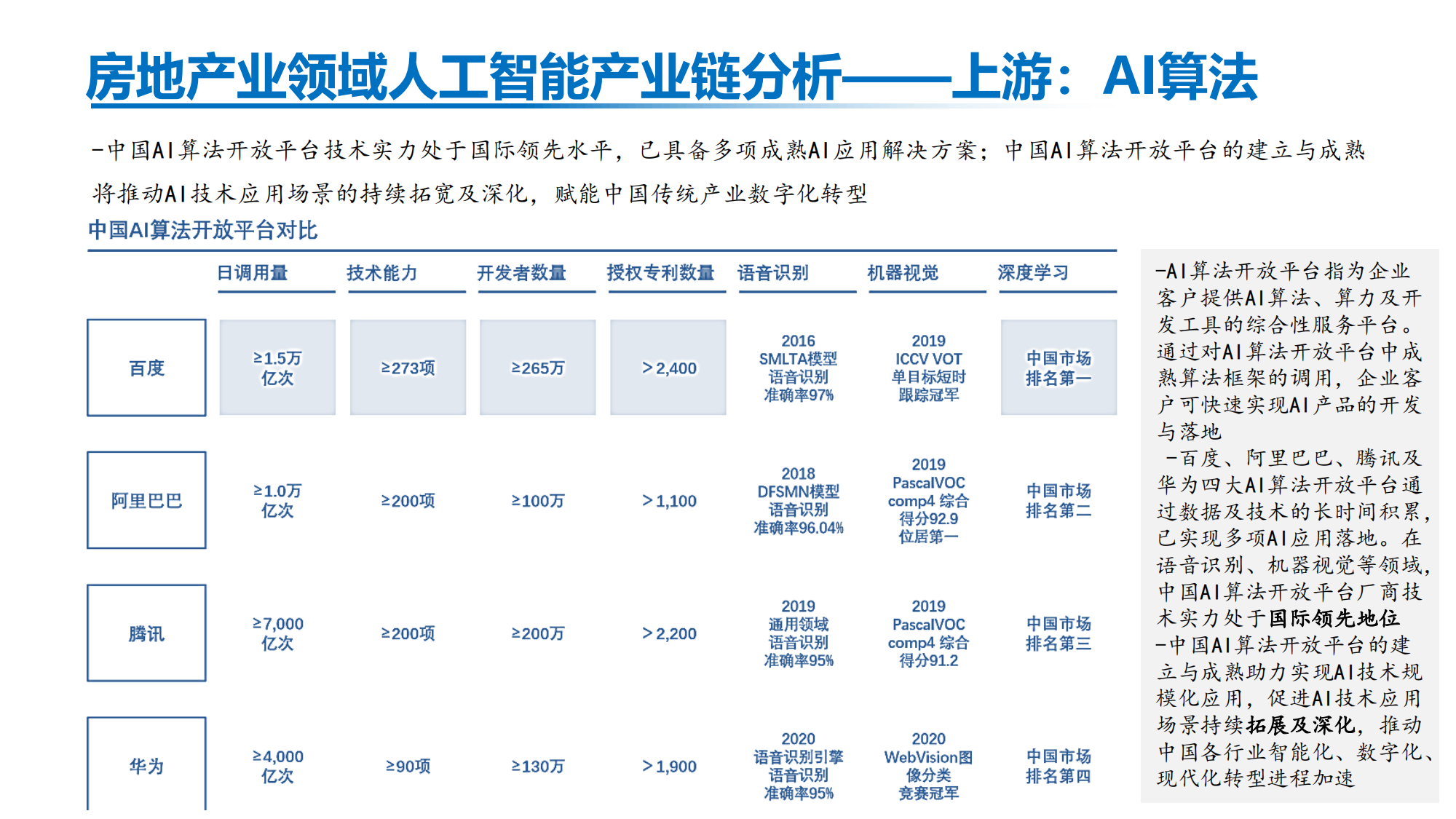 房地产业领域人工智能产业链分析——上游：AI算法

-中国AI算法开放平台技术实力处于国际领先水平，已具备多项成熟AI应用解决方案；中国AI算法开放平台的建立与成熟将推动AI技术应用场景的持续拓宽及深化，赋能中国传统产业数字化转型

中国AI算法开放平台对比

| | 日调用量 | 技术能力 | 开发者数量 | 授权专利数量 | 语音识别 | 机器视觉 | 深度学习 |
|---|---|---|---|---|---|---|---|
| 百度 | ≥1.5万亿次 | ≥273项 | ≥265万 | ＞2,400 | 2016 SMLTA模型 语音识别 准确率97% | 2019 ICCV VOT 单目标短时 跟踪冠军 | 中国市场 排名第一 |
| 阿里巴巴 | ≥1.0万亿次 | ≥200项 | ≥100万 | ＞1,100 | 2018 DFSMN模型 语音识别 准确率96.04% | 2019 PascalVOC comp4 综合 得分92.9 位居第一 | 中国市场 排名第二 |
| 腾讯 | ≥7,000亿次 | ≥200项 | ≥200万 | ＞2,200 | 2019 通用领域 语音识别 准确率95% | 2019 PascalVOC comp4 综合 得分91.2 | 中国市场 排名第三 |
| 华为 | ≥4,000亿次 | ≥90项 | ≥130万 | ＞1,900 | 2020 语音识别引擎 语音识别 准确率95% | 2020 WebVision图像分类 竞赛冠军 | 中国市场 排名第四 |

-AI算法开放平台指为企业客户提供AI算法、算力及开发工具的综合性服务平台。通过对AI算法开放平台中成熟算法框架的调用，企业客户可快速实现AI产品的开发与落地
-百度、阿里巴巴、腾讯及华为四大AI算法开放平台通过数据及技术的长时间积累，已实现多项AI应用落地。在语音识别、机器视觉等领域，中国AI算法开放平台厂商技术实力处于国际领先地位
-中国AI算法开放平台的建立与成熟助力实现AI技术规模化应用，促进AI技术应用场景持续拓展及深化，推动中国各行业智能化、数字化、现代化转型进程加速